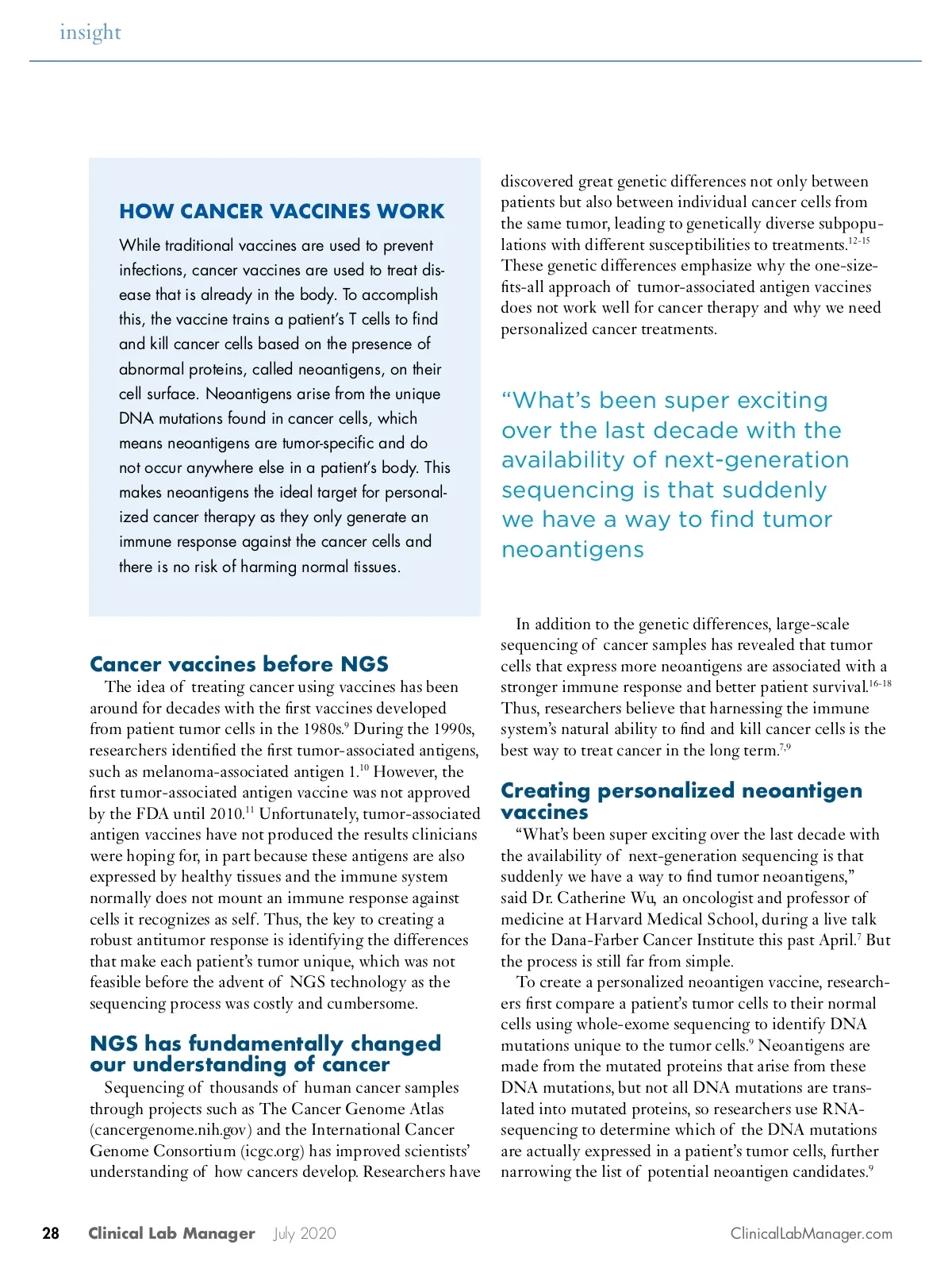 insight

HOW CANCER VACCINES WORK

While traditional vaccines are used to prevent infections, cancer vaccines are used to treat disease that is already in the body. To accomplish this, the vaccine trains a patient's T cells to find and kill cancer cells based on the presence of abnormal proteins, called neoantigens, on their cell surface. Neoantigens arise from the unique DNA mutations found in cancer cells, which means neoantigens are tumor-specific and do not occur anywhere else in a patient's body. This makes neoantigens the ideal target for personalized cancer therapy as they only generate an immune response against the cancer cells and there is no risk of harming normal tissues.

Cancer vaccines before NGS

The idea of treating cancer using vaccines has been around for decades with the first vaccines developed from patient tumor cells in the 1980s.$^{9}$ During the 1990s, researchers identified the first tumor-associated antigens, such as melanoma-associated antigen 1.$^{10}$ However, the first tumor-associated antigen vaccine was not approved by the FDA until 2010.$^{11}$ Unfortunately, tumor-associated antigen vaccines have not produced the results clinicians were hoping for, in part because these antigens are also expressed by healthy tissues and the immune system normally does not mount an immune response against cells it recognizes as self. Thus, the key to creating a robust antitumor response is identifying the differences that make each patient's tumor unique, which was not feasible before the advent of NGS technology as the sequencing process was costly and cumbersome.

NGS has fundamentally changed our understanding of cancer

Sequencing of thousands of human cancer samples through projects such as The Cancer Genome Atlas (cancergenome.nih.gov) and the International Cancer Genome Consortium (icgc.org) has improved scientists' understanding of how cancers develop. Researchers have discovered great genetic differences not only between patients but also between individual cancer cells from the same tumor, leading to genetically diverse subpopulations with different susceptibilities to treatments.$^{12-15}$ These genetic differences emphasize why the one-size-fits-all approach of tumor-associated antigen vaccines does not work well for cancer therapy and why we need personalized cancer treatments.

"What's been super exciting over the last decade with the availability of next-generation sequencing is that suddenly we have a way to find tumor neoantigens

In addition to the genetic differences, large-scale sequencing of cancer samples has revealed that tumor cells that express more neoantigens are associated with a stronger immune response and better patient survival.$^{16-18}$ Thus, researchers believe that harnessing the immune system's natural ability to find and kill cancer cells is the best way to treat cancer in the long term.$^{7,9}$

Creating personalized neoantigen vaccines

"What's been super exciting over the last decade with the availability of next-generation sequencing is that suddenly we have a way to find tumor neoantigens," said Dr. Catherine Wu, an oncologist and professor of medicine at Harvard Medical School, during a live talk for the Dana-Farber Cancer Institute this past April.$^{7}$ But the process is still far from simple.

To create a personalized neoantigen vaccine, researchers first compare a patient's tumor cells to their normal cells using whole-exome sequencing to identify DNA mutations unique to the tumor cells.$^{9}$ Neoantigens are made from the mutated proteins that arise from these DNA mutations, but not all DNA mutations are translated into mutated proteins, so researchers use RNA-sequencing to determine which of the DNA mutations are actually expressed in a patient's tumor cells, further narrowing the list of potential neoantigen candidates.$^{9}$

28 Clinical Lab Manager July 2020 ClinicalLabManager.com